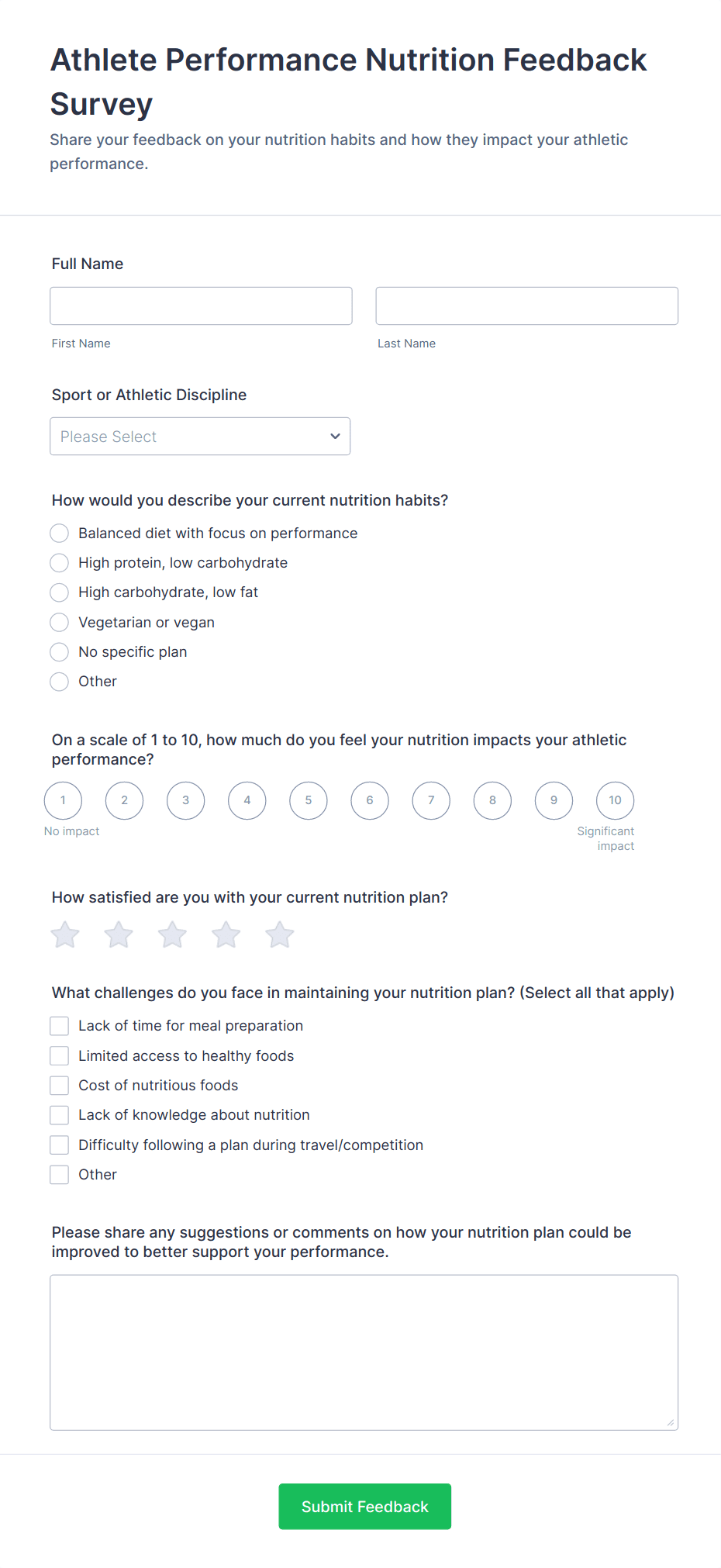 Athlete Performance Nutrition Feedback Survey

Share your feedback on your nutrition habits and how they impact your athletic performance.

Full Name

First Name

Last Name

Sport or Athletic Discipline

Please Select

How would you describe your current nutrition habits?

Balanced diet with focus on performance

High protein, low carbohydrate

High carbohydrate, low fat

Vegetarian or vegan

No specific plan

Other

On a scale of 1 to 10, how much do you feel your nutrition impacts your athletic performance?

1 2 3 4 5 6 7 8 9 10

No impact

Significant impact

How satisfied are you with your current nutrition plan?

What challenges do you face in maintaining your nutrition plan? (Select all that apply)

Lack of time for meal preparation

Limited access to healthy foods

Cost of nutritious foods

Lack of knowledge about nutrition

Difficulty following a plan during travel/competition

Other

Please share any suggestions or comments on how your nutrition plan could be improved to better support your performance.

Submit Feedback